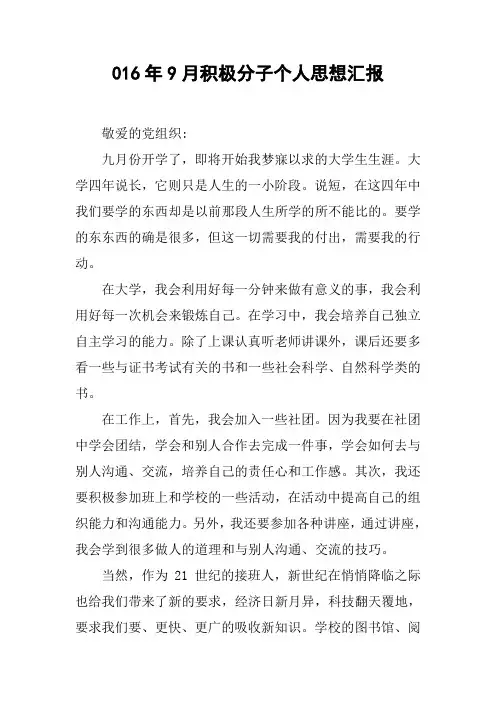 016 年 9 月积极分子个人思想汇报

敬爱的党组织：

九月份开学了，即将开始我梦寐以求的大学生生涯。大学四年说长，它则只是人生的一小阶段。说短，在这四年中我们要学的东西却是以前那段人生所学的所不能比的。要学的东东西的确是很多，但这一切需要我的付出，需要我的行动。

在大学，我会利用好每一分钟来做有意义的事，我会利用好每一次机会来锻炼自己。在学习中，我会培养自己独立自主学习的能力。除了上课认真听老师讲课外，课后还要多看一些与证书考试有关的书和一些社会科学、自然科学类的书。

在工作上，首先，我会加入一些社团。因为我要在社团中学会团结，学会和别人合作去完成一件事，学会如何去与别人沟通、交流，培养自己的责任心和工作感。其次，我还要积极参加班上和学校的一些活动，在活动中提高自己的组织能力和沟通能力。另外，我还要参加各种讲座，通过讲座，我会学到很多做人的道理和与别人沟通、交流的技巧。

当然，作为 21 世纪的接班人，新世纪在悄悄降临之际也给我们带来了新的要求，经济日新月异，科技翻天覆地，要求我们要、更快、更广的吸收新知识。学校的图书馆、阅